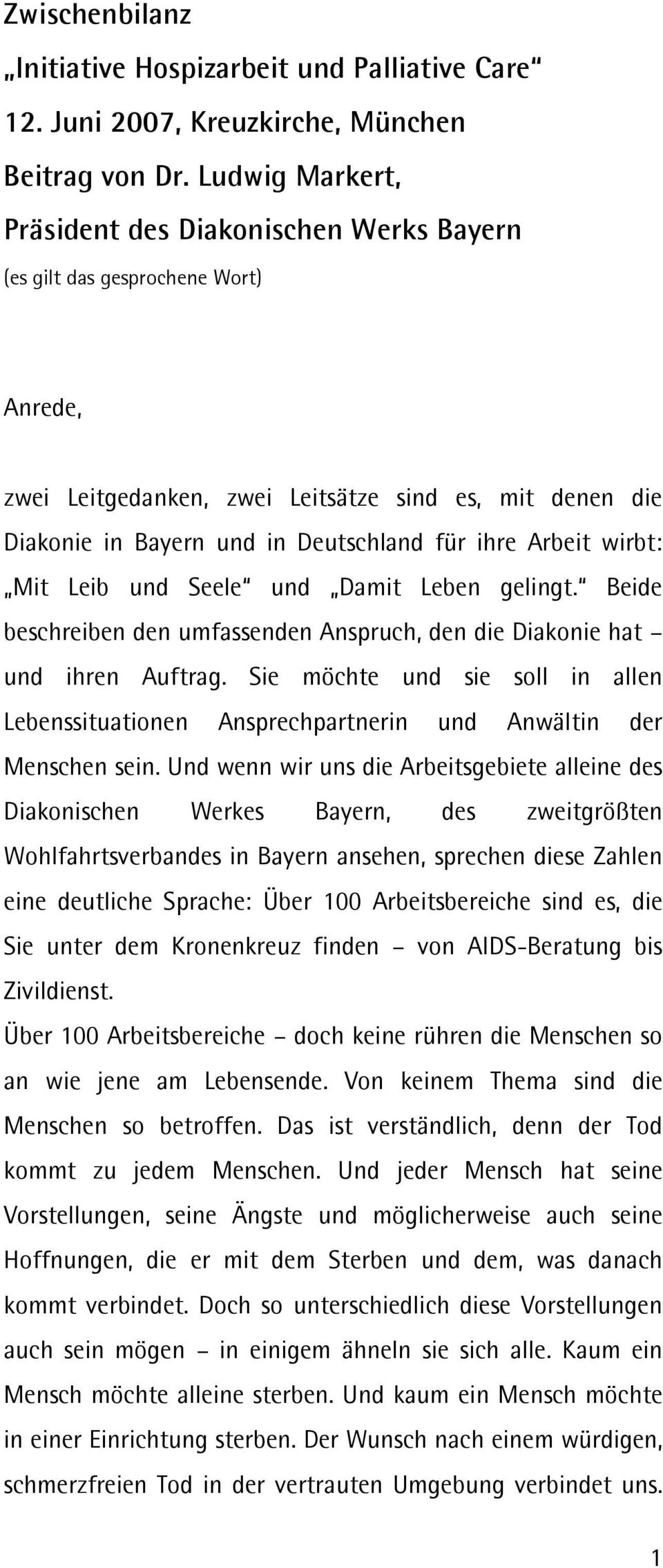 Zwischenbilanz
„Initiative Hospizarbeit und Palliative Care“
12. Juni 2007, Kreuzkirche, München
Beitrag von Dr. Ludwig Markert,
Präsident des Diakonischen Werks Bayern
(es gilt das gesprochene Wort)

Anrede,

zwei Leitgedanken, zwei Leitsätze sind es, mit denen die Diakonie in Bayern und in Deutschland für ihre Arbeit wirbt: „Mit Leib und Seele“ und „Damit Leben gelingt.“ Beide beschreiben den umfassenden Anspruch, den die Diakonie hat – und ihren Auftrag. Sie möchte und sie soll in allen Lebenssituationen Ansprechpartnerin und Anwältin der Menschen sein. Und wenn wir uns die Arbeitsgebiete alleine des Diakonischen Werkes Bayern, des zweitgrößten Wohlfahrtsverbandes in Bayern ansehen, sprechen diese Zahlen eine deutliche Sprache: Über 100 Arbeitsbereiche sind es, die Sie unter dem Kronenkreuz finden – von AIDS-Beratung bis Zivildienst.
Über 100 Arbeitsbereiche – doch keine rühren die Menschen so an wie jene am Lebensende. Von keinem Thema sind die Menschen so betroffen. Das ist verständlich, denn der Tod kommt zu jedem Menschen. Und jeder Mensch hat seine Vorstellungen, seine Ängste und möglicherweise auch seine Hoffnungen, die er mit dem Sterben und dem, was danach kommt verbindet. Doch so unterschiedlich diese Vorstellungen auch sein mögen – in einigem ähneln sie sich alle. Kaum ein Mensch möchte alleine sterben. Und kaum ein Mensch möchte in einer Einrichtung sterben. Der Wunsch nach einem würdigen, schmerzfreien Tod in der vertrauten Umgebung verbindet uns.

1